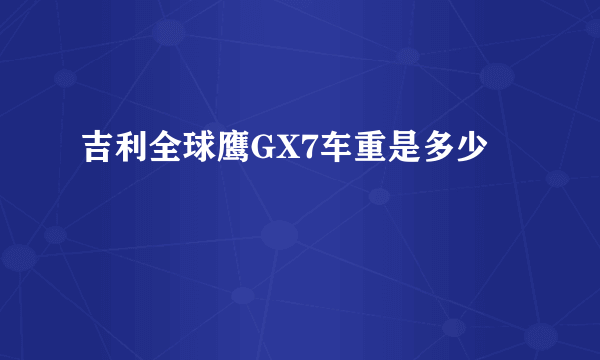 吉利全球鹰GX7车重是多少